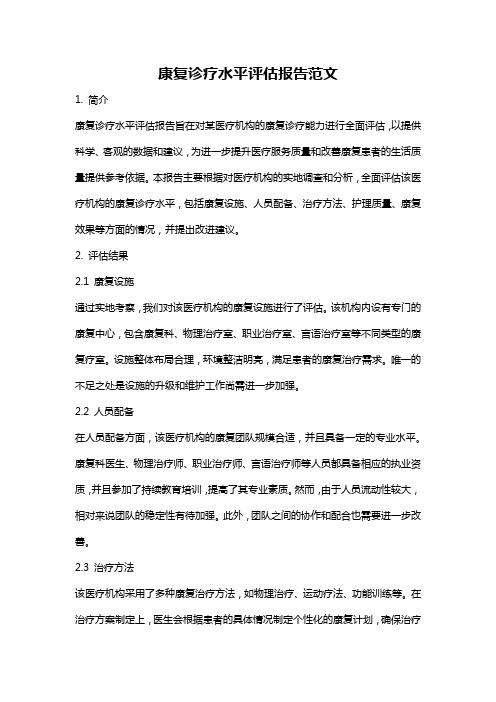 康复诊疗水平评估报告范文

1. 简介

康复诊疗水平评估报告旨在对某医疗机构的康复诊疗能力进行全面评估，以提供科学、客观的数据和建议，为进一步提升医疗服务质量和改善康复患者的生活质量提供参考依据。本报告主要根据对医疗机构的实地调查和分析，全面评估该医疗机构的康复诊疗水平，包括康复设施、人员配备、治疗方法、护理质量、康复效果等方面的情况，并提出改进建议。

2. 评估结果

2.1 康复设施

通过实地考察，我们对该医疗机构的康复设施进行了评估。该机构内设有专门的康复中心，包含康复科、物理治疗室、职业治疗室、言语治疗室等不同类型的康复疗室。设施整体布局合理，环境整洁明亮，满足患者的康复治疗需求。唯一的不足之处是设施的升级和维护工作尚需进一步加强。

2.2 人员配备

在人员配备方面，该医疗机构的康复团队规模合适，并且具备一定的专业水平。康复科医生、物理治疗师、职业治疗师、言语治疗师等人员都具备相应的执业资质，并且参加了持续教育培训，提高了其专业素质。然而，由于人员流动性较大，相对来说团队的稳定性有待加强。此外，团队之间的协作和配合也需要进一步改善。

2.3 治疗方法

该医疗机构采用了多种康复治疗方法，如物理治疗、运动疗法、功能训练等。在治疗方案制定上，医生会根据患者的具体情况制定个性化的康复计划，确保治疗